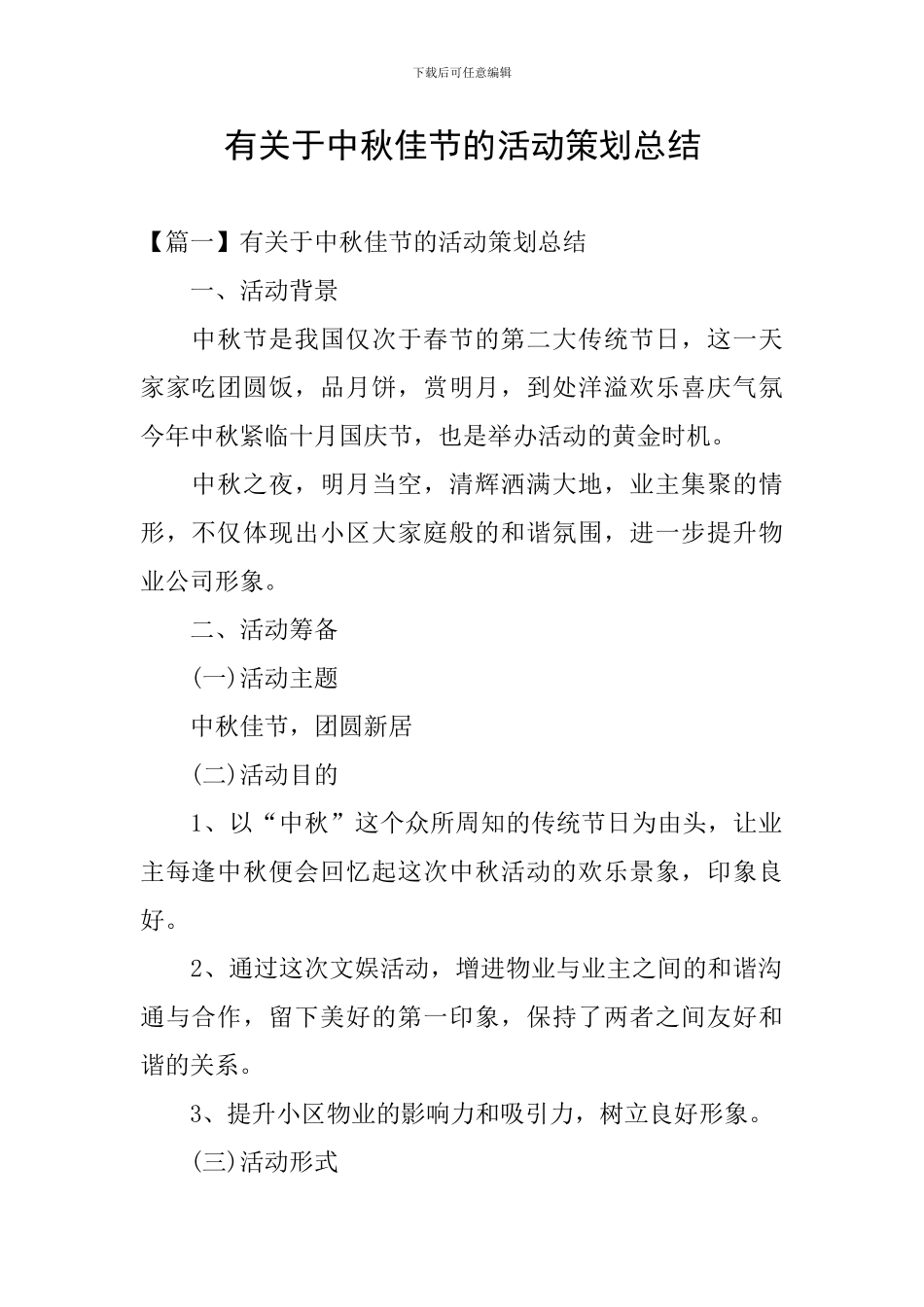 下载后可任意编辑

有关于中秋佳节的活动策划总结

【篇一】有关于中秋佳节的活动策划总结

一、活动背景

中秋节是我国仅次于春节的第二大传统节日，这一天家家吃团圆饭，品月饼，赏明月，到处洋溢欢乐喜庆气氛今年中秋紧临十月国庆节，也是举办活动的黄金时机。

中秋之夜，明月当空，清辉洒满大地，业主集聚的情形，不仅体现出小区大家庭般的和谐氛围，进一步提升物业公司形象。

二、活动筹备

(一)活动主题

中秋佳节，团圆新居

(二)活动目的

1、以“中秋”这个众所周知的传统节日为由头，让业主每逢中秋便会回忆起这次中秋活动的欢乐景象，印象良好。

2、通过这次文娱活动，增进物业与业主之间的和谐沟通与合作，留下美好的第一印象，保持了两者之间友好和谐的关系。

3、提升小区物业的影响力和吸引力，树立良好形象。

(三)活动形式